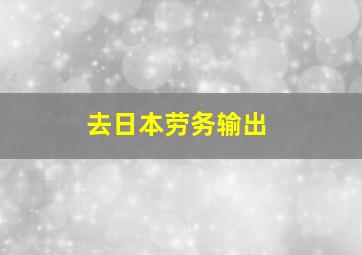 去日本劳务输出